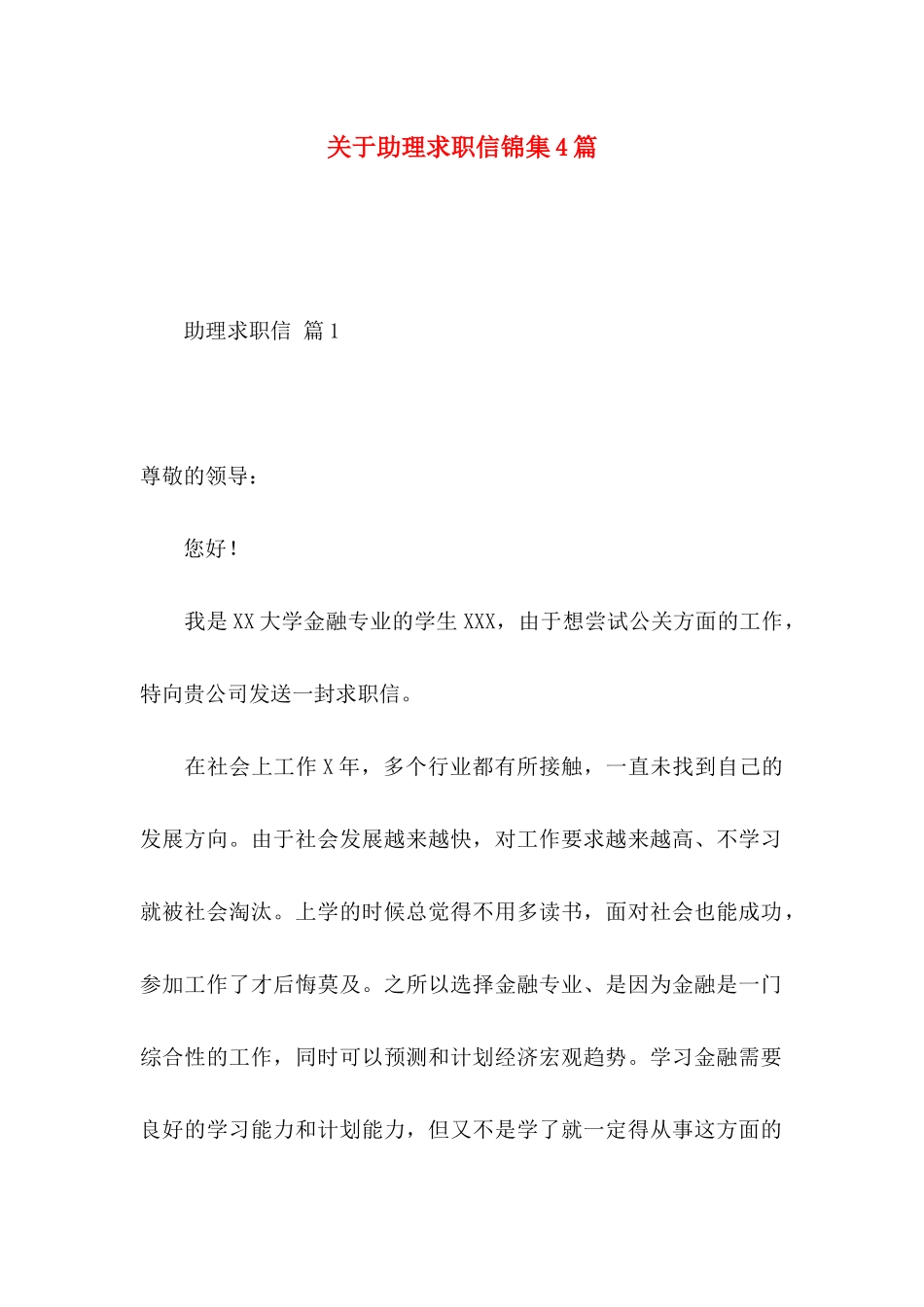 关于助理求职信锦集4篇

助理求职信 篇1

尊敬的领导：

您好！

我是XX大学金融专业的学生XXX，由于想尝试公关方面的工作，特向贵公司发送一封求职信。

在社会上工作X年，多个行业都有所接触，一直未找到自己的发展方向。由于社会发展越来越快，对工作要求越来越高、不学习就被社会淘汰。上学的时候总觉得不用多读书，面对社会也能成功，参加工作了才后悔莫及。之所以选择金融专业、是因为金融是一门综合性的工作，同时可以预测和计划经济宏观趋势。学习金融需要良好的学习能力和计划能力，但又不是学了就一定得从事这方面的